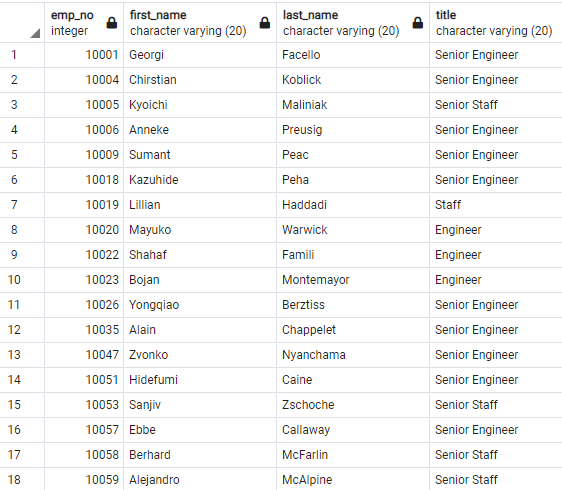 |  | emp_no integer | first_name character varying (20) | last_name character varying (20) | title character varying (20) |
|---|---|---|---|---|
| 1 | 10001 | Georgi | Facello | Senior Engineer |
| 2 | 10004 | Chirstian | Koblick | Senior Engineer |
| 3 | 10005 | Kyoichi | Maliniak | Senior Staff |
| 4 | 10006 | Anneke | Preusig | Senior Engineer |
| 5 | 10009 | Sumant | Peac | Senior Engineer |
| 6 | 10018 | Kazuhide | Peha | Senior Engineer |
| 7 | 10019 | Lillian | Haddadi | Staff |
| 8 | 10020 | Mayuko | Warwick | Engineer |
| 9 | 10022 | Shahaf | Famili | Engineer |
| 10 | 10023 | Bojan | Montemayor | Engineer |
| 11 | 10026 | Yongqiao | Berztiss | Senior Engineer |
| 12 | 10035 | Alain | Chappelet | Senior Engineer |
| 13 | 10047 | Zvonko | Nyanchama | Senior Engineer |
| 14 | 10051 | Hidefumi | Caine | Senior Engineer |
| 15 | 10053 | Sanjiv | Zschoche | Senior Staff |
| 16 | 10057 | Ebbe | Callaway | Senior Engineer |
| 17 | 10058 | Berhard | McFarlin | Senior Staff |
| 18 | 10059 | Alejandro | McAlpine | Senior Staff |